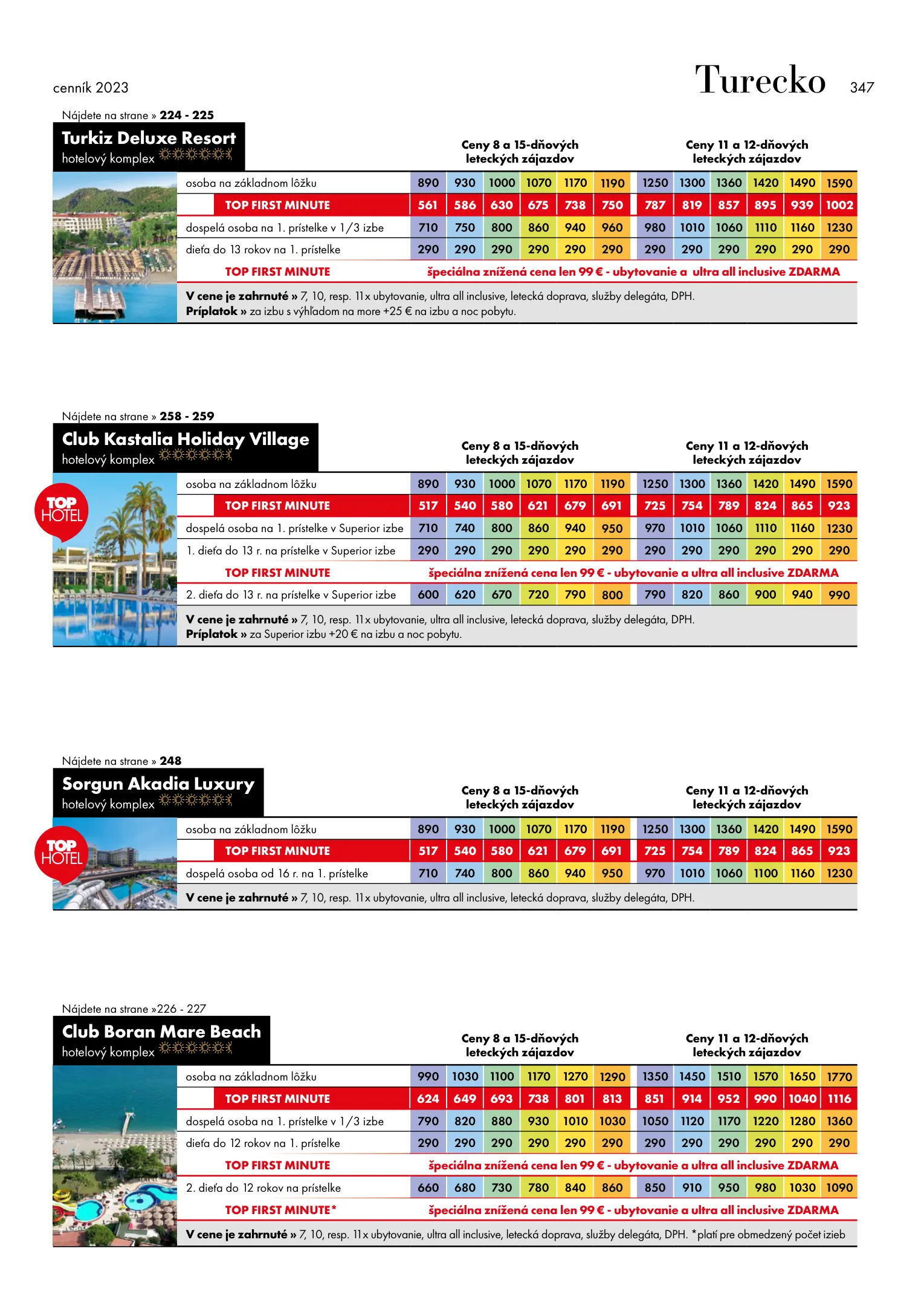 cenník 2023

Turecko 347

Nájdete na strane » 224 - 225

Turkiz Deluxe Resort
hotelový komplex

| | Ceny 8 a 15-dňových leteckých zájazdov | | | | | | Ceny 11 a 12-dňových leteckých zájazdov | | | | | |
|---|---|---|---|---|---|---|---|---|---|---|---|---|
| osoba na základnom lôžku | 890 | 930 | 1000 | 1070 | 1170 | 1190 | 1250 | 1300 | 1360 | 1420 | 1490 | 1590 |
| TOP FIRST MINUTE | 561 | 586 | 630 | 675 | 738 | 750 | 787 | 819 | 857 | 895 | 939 | 1002 |
| dospelá osoba na 1. prístelke v 1/3 izbe | 710 | 750 | 800 | 860 | 940 | 960 | 980 | 1010 | 1060 | 1110 | 1160 | 1230 |
| dieťa do 13 rokov na 1. prístelke | 290 | 290 | 290 | 290 | 290 | 290 | 290 | 290 | 290 | 290 | 290 | 290 |
| TOP FIRST MINUTE | špeciálna znížená cena len 99 € - ubytovanie a ultra all inclusive ZDARMA | | | | | | | | | | | |

V cene je zahrnuté » 7, 10, resp. 11x ubytovanie, ultra all inclusive, letecká doprava, služby delegáta, DPH.
Príplatok » za izbu s výhľadom na more +25 € na izbu a noc pobytu.

Nájdete na strane » 258 - 259

Club Kastalia Holiday Village
hotelový komplex

TOP HOTEL

| | Ceny 8 a 15-dňových leteckých zájazdov | | | | | | Ceny 11 a 12-dňových leteckých zájazdov | | | | | |
|---|---|---|---|---|---|---|---|---|---|---|---|---|
| osoba na základnom lôžku | 890 | 930 | 1000 | 1070 | 1170 | 1190 | 1250 | 1300 | 1360 | 1420 | 1490 | 1590 |
| TOP FIRST MINUTE | 517 | 540 | 580 | 621 | 679 | 691 | 725 | 754 | 789 | 824 | 865 | 923 |
| dospelá osoba na 1. prístelke v Superior izbe | 710 | 740 | 800 | 860 | 940 | 950 | 970 | 1010 | 1060 | 1110 | 1160 | 1230 |
| 1. dieťa do 13 r. na prístelke v Superior izbe | 290 | 290 | 290 | 290 | 290 | 290 | 290 | 290 | 290 | 290 | 290 | 290 |
| TOP FIRST MINUTE | špeciálna znížená cena len 99 € - ubytovanie a ultra all inclusive ZDARMA | | | | | | | | | | | |
| 2. dieťa do 13 r. na prístelke v Superior izbe | 600 | 620 | 670 | 720 | 790 | 800 | 790 | 820 | 860 | 900 | 940 | 990 |

V cene je zahrnuté » 7, 10, resp. 11x ubytovanie, ultra all inclusive, letecká doprava, služby delegáta, DPH.
Príplatok » za Superior izbu +20 € na izbu a noc pobytu.

Nájdete na strane » 248

Sorgun Akadia Luxury
hotelový komplex

TOP HOTEL

| | Ceny 8 a 15-dňových leteckých zájazdov | | | | | | Ceny 11 a 12-dňových leteckých zájazdov | | | | | |
|---|---|---|---|---|---|---|---|---|---|---|---|---|
| osoba na základnom lôžku | 890 | 930 | 1000 | 1070 | 1170 | 1190 | 1250 | 1300 | 1360 | 1420 | 1490 | 1590 |
| TOP FIRST MINUTE | 517 | 540 | 580 | 621 | 679 | 691 | 725 | 754 | 789 | 824 | 865 | 923 |
| dospelá osoba od 16 r. na 1. prístelke | 710 | 740 | 800 | 860 | 940 | 950 | 970 | 1010 | 1060 | 1100 | 1160 | 1230 |

V cene je zahrnuté » 7, 10, resp. 11x ubytovanie, ultra all inclusive, letecká doprava, služby delegáta, DPH.

Nájdete na strane »226 - 227

Club Boran Mare Beach
hotelový komplex

| | Ceny 8 a 15-dňových leteckých zájazdov | | | | | | Ceny 11 a 12-dňových leteckých zájazdov | | | | | |
|---|---|---|---|---|---|---|---|---|---|---|---|---|
| osoba na základnom lôžku | 990 | 1030 | 1100 | 1170 | 1270 | 1290 | 1350 | 1450 | 1510 | 1570 | 1650 | 1770 |
| TOP FIRST MINUTE | 624 | 649 | 693 | 738 | 801 | 813 | 851 | 914 | 952 | 990 | 1040 | 1116 |
| dospelá osoba na 1. prístelke v 1/3 izbe | 790 | 820 | 880 | 930 | 1010 | 1030 | 1050 | 1120 | 1170 | 1220 | 1280 | 1360 |
| dieťa do 12 rokov na 1. prístelke | 290 | 290 | 290 | 290 | 290 | 290 | 290 | 290 | 290 | 290 | 290 | 290 |
| TOP FIRST MINUTE | špeciálna znížená cena len 99 € - ubytovanie a ultra all inclusive ZDARMA | | | | | | | | | | | |
| 2. dieťa do 12 rokov na prístelke | 660 | 680 | 730 | 780 | 840 | 860 | 850 | 910 | 950 | 980 | 1030 | 1090 |
| TOP FIRST MINUTE* | špeciálna znížená cena len 99 € - ubytovanie a ultra all inclusive ZDARMA | | | | | | | | | | | |

V cene je zahrnuté » 7, 10, resp. 11x ubytovanie, ultra all inclusive, letecká doprava, služby delegáta, DPH. *platí pre obmedzený počet izieb